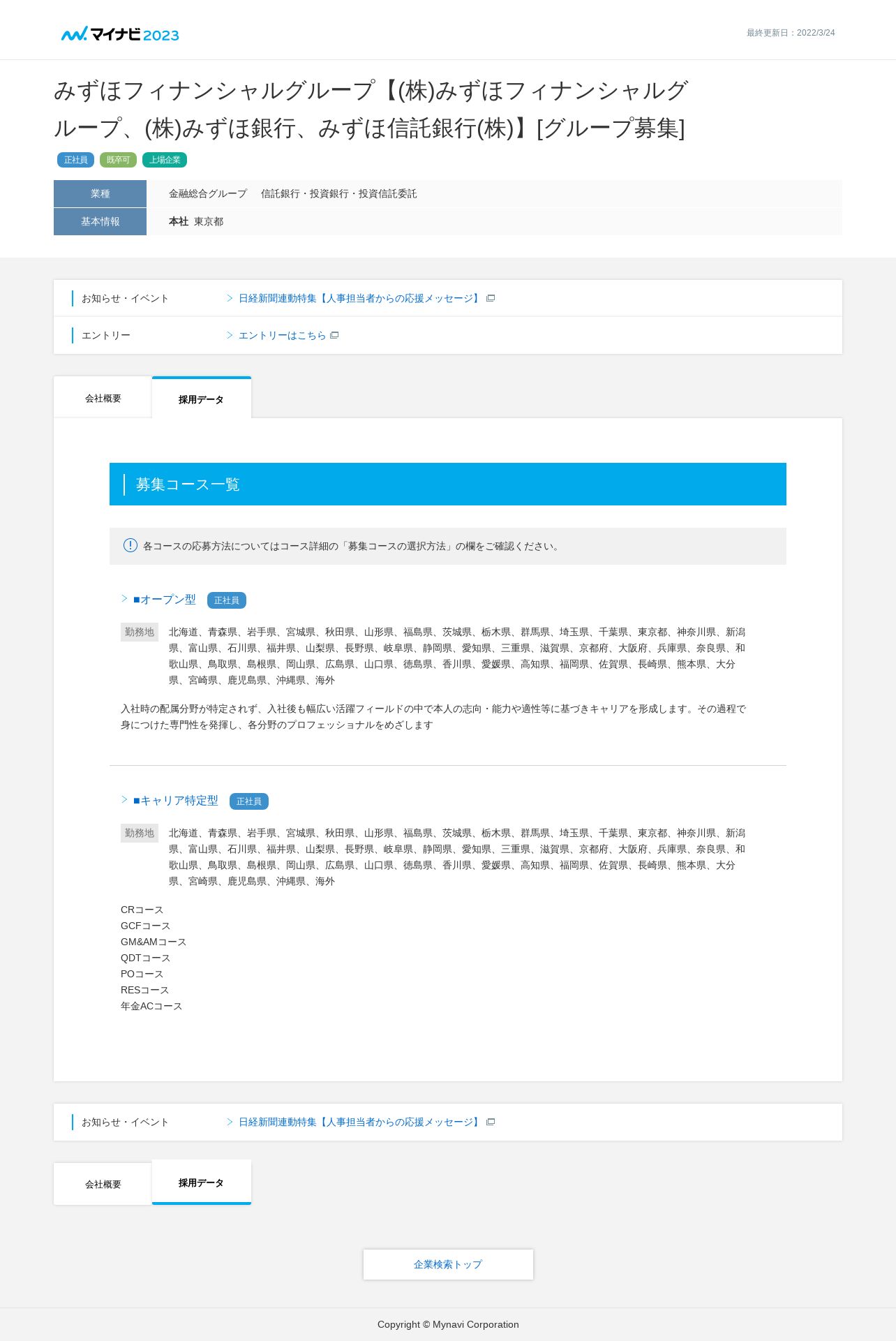 マイナビ2023

最終更新日：2022/3/24

みずほフィナンシャルグループ【(株)みずほフィナンシャルグループ、(株)みずほ銀行、みずほ信託銀行(株)】[グループ募集]

正社員 既卒可 上場企業

業種 金融総合グループ 信託銀行・投資銀行・投資信託委託
基本情報 本社 東京都

お知らせ・イベント > 日経新聞連動特集【人事担当者からの応援メッセージ】
エントリー > エントリーはこちら

会社概要 採用データ

募集コース一覧

各コースの応募方法についてはコース詳細の「募集コースの選択方法」の欄をご確認ください。

> ■オープン型 正社員

勤務地 北海道、青森県、岩手県、宮城県、秋田県、山形県、福島県、茨城県、栃木県、群馬県、埼玉県、千葉県、東京都、神奈川県、新潟県、富山県、石川県、福井県、山梨県、長野県、岐阜県、静岡県、愛知県、三重県、滋賀県、京都府、大阪府、兵庫県、奈良県、和歌山県、鳥取県、島根県、岡山県、広島県、山口県、徳島県、香川県、愛媛県、高知県、福岡県、佐賀県、長崎県、熊本県、大分県、宮崎県、鹿児島県、沖縄県、海外

入社時の配属分野が特定されず、入社後も幅広い活躍フィールドの中で本人の志向・能力や適性等に基づきキャリアを形成します。その過程で身につけた専門性を発揮し、各分野のプロフェッショナルをめざします

> ■キャリア特定型 正社員

勤務地 北海道、青森県、岩手県、宮城県、秋田県、山形県、福島県、茨城県、栃木県、群馬県、埼玉県、千葉県、東京都、神奈川県、新潟県、富山県、石川県、福井県、山梨県、長野県、岐阜県、静岡県、愛知県、三重県、滋賀県、京都府、大阪府、兵庫県、奈良県、和歌山県、鳥取県、島根県、岡山県、広島県、山口県、徳島県、香川県、愛媛県、高知県、福岡県、佐賀県、長崎県、熊本県、大分県、宮崎県、鹿児島県、沖縄県、海外

CRコース
GCFコース
GM&AMコース
QDTコース
POコース
RESコース
年金ACコース

お知らせ・イベント > 日経新聞連動特集【人事担当者からの応援メッセージ】

会社概要 採用データ

企業検索トップ

Copyright © Mynavi Corporation